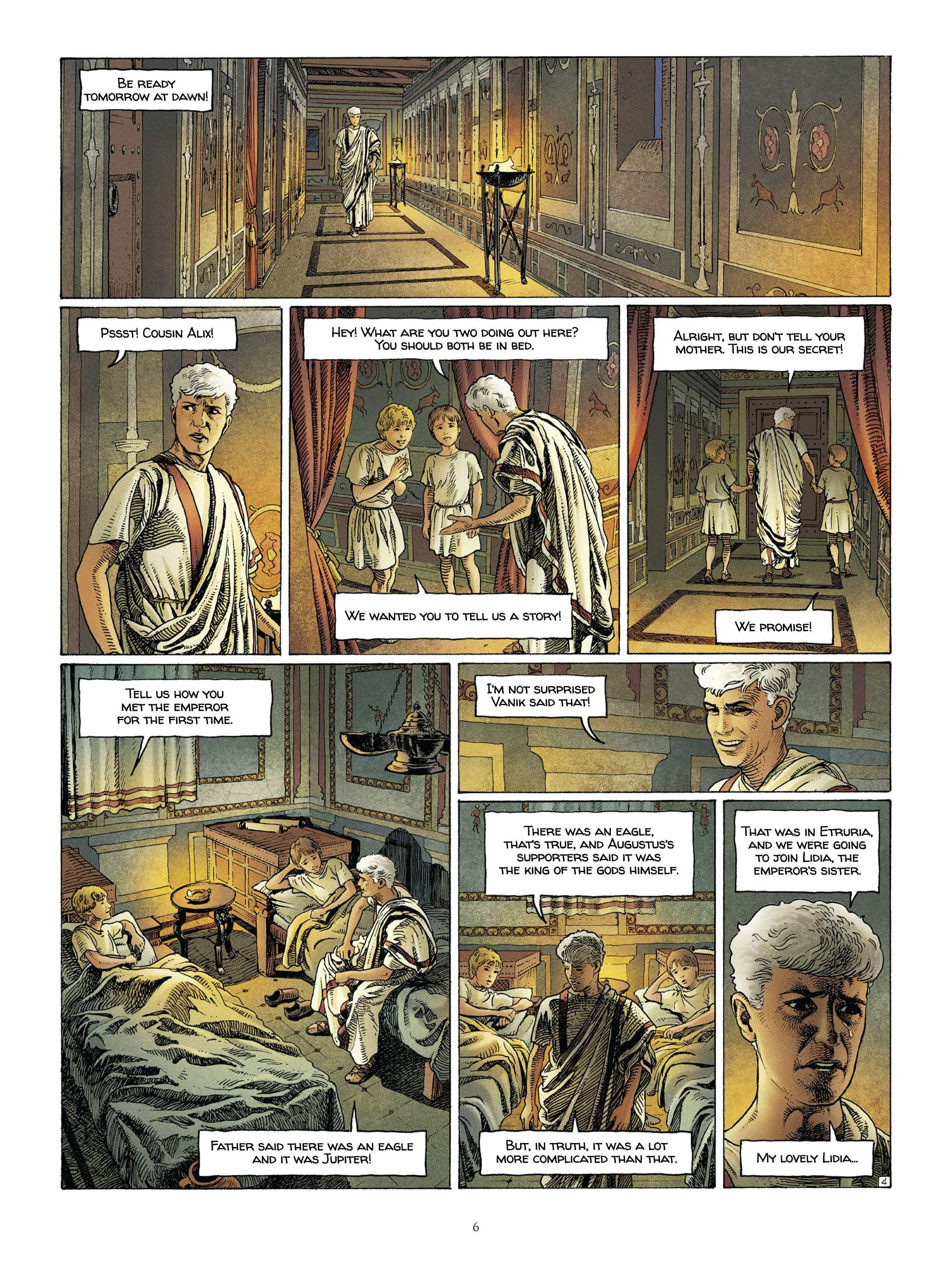 Be ready tomorrow at dawn!

Pssst! Cousin Alix!

Hey! What are you two doing out here? You should both be in bed.

We wanted you to tell us a story!

Alright, but don't tell your mother. This is our secret!

We promise!

Tell us how you met the emperor for the first time.

Father said there was an eagle and it was Jupiter!

I'm not surprised Vanik said that!

There was an eagle, that's true, and Augustus's supporters said it was the king of the gods himself.

But, in truth, it was a lot more complicated than that.

That was in Etruria, and we were going to join Lidia, the emperor's sister.

My lovely Lidia...

4

6